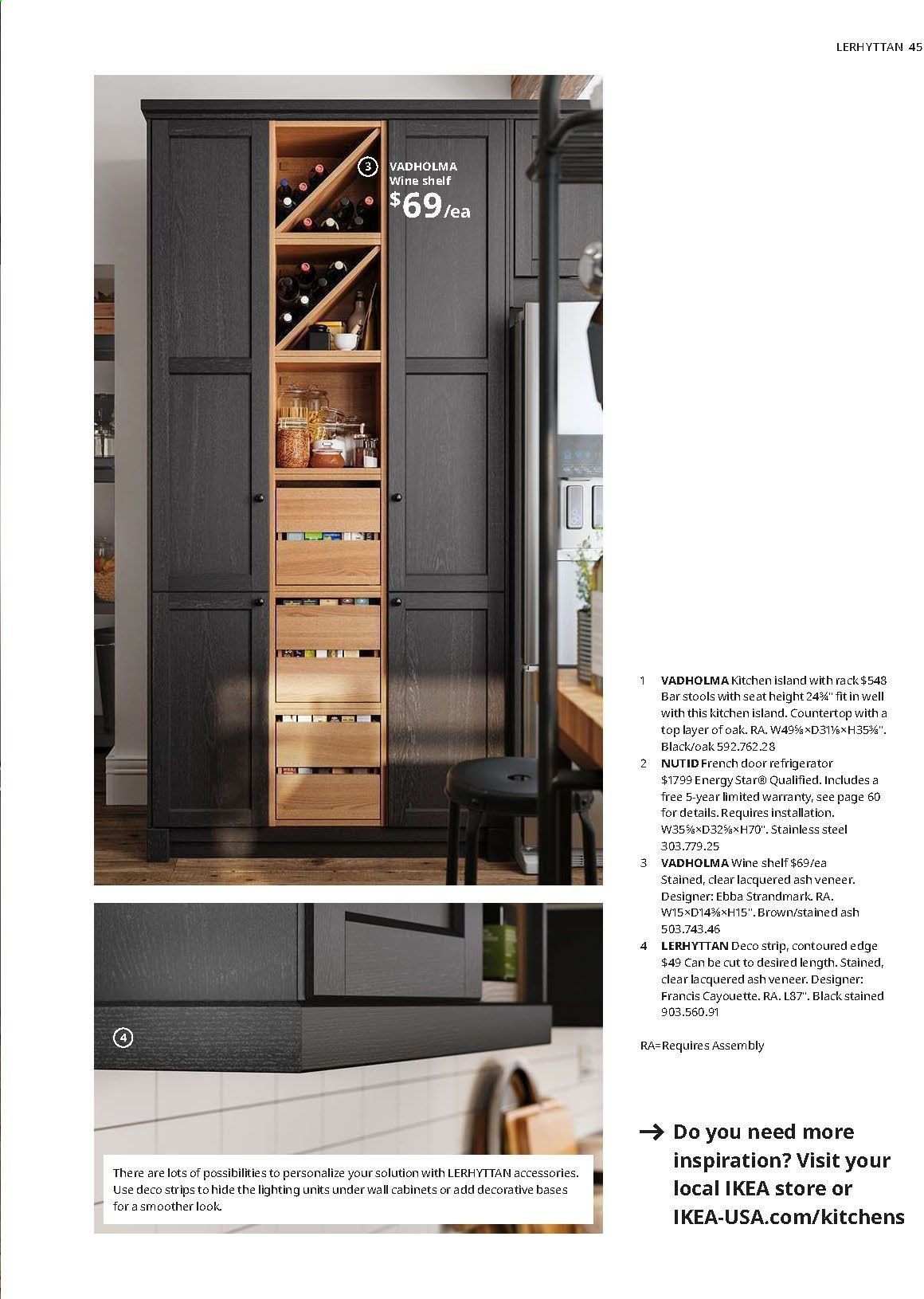 LERHYTTAN 45

3 VADHOLMA Wine shelf $69/ea

4

There are lots of possibilities to personalize your solution with LERHYTTAN accessories. Use deco strips to hide the lighting units under wall cabinets or add decorative bases for a smoother look.

1 VADHOLMA Kitchen island with rack $548 Bar stools with seat height 24¾" fit in well with this kitchen island. Countertop with a top layer of oak. RA. W49⅝×D31⅛×H35⅜". Black/oak 592.762.28

2 NUTID French door refrigerator $1799 Energy Star® Qualified. Includes a free 5-year limited warranty, see page 60 for details. Requires installation. W35⅝×D32⅝×H70". Stainless steel 303.779.25

3 VADHOLMA Wine shelf $69/ea Stained, clear lacquered ash veneer. Designer: Ebba Strandmark. RA. W15×D14⅜×H15". Brown/stained ash 503.743.46

4 LERHYTTAN Deco strip, contoured edge $49 Can be cut to desired length. Stained, clear lacquered ash veneer. Designer: Francis Cayouette. RA. L87". Black stained 903.560.91

RA=Requires Assembly

→ Do you need more inspiration? Visit your local IKEA store or IKEA-USA.com/kitchens